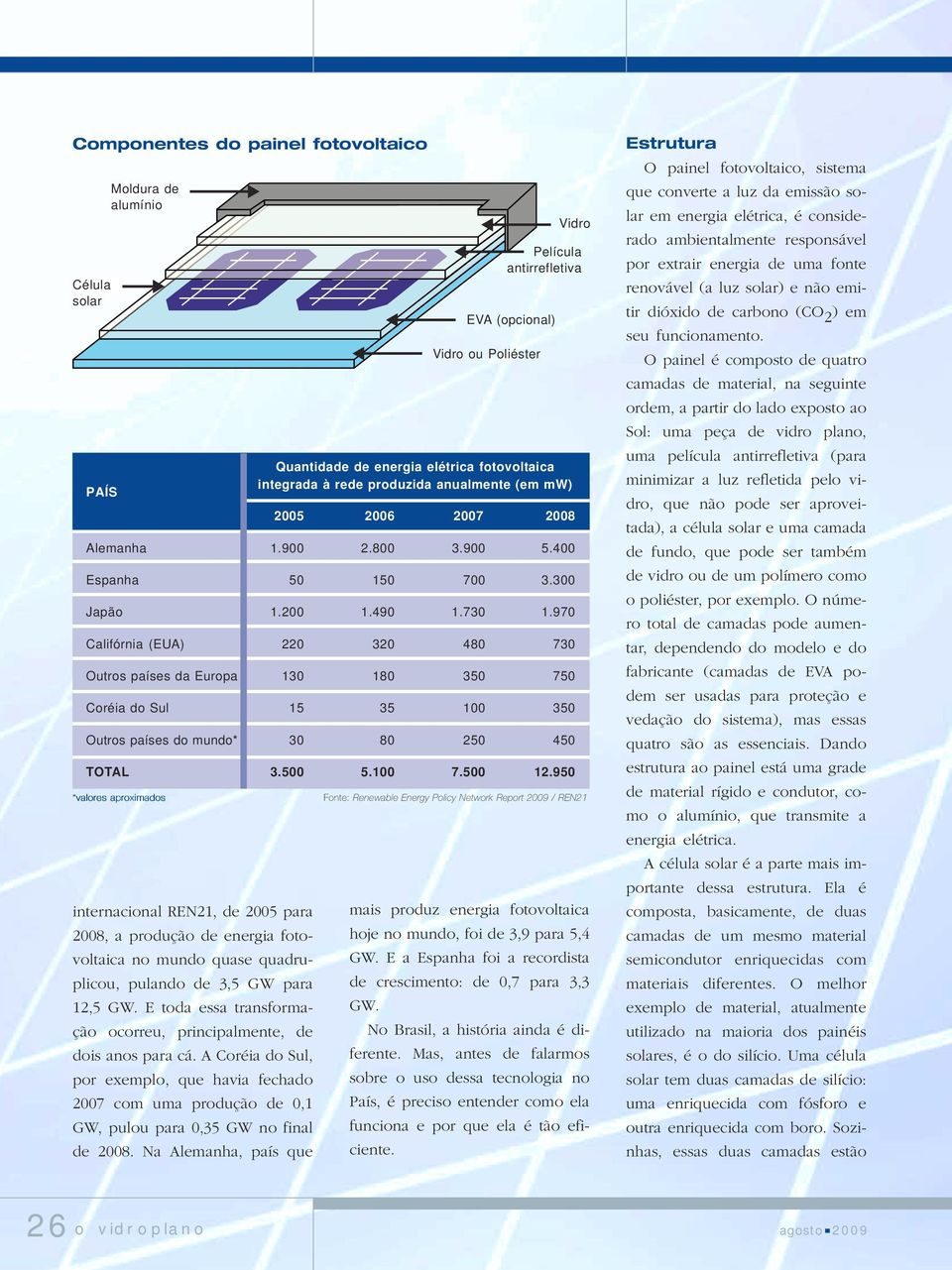 Componentes do painel fotovoltaico

Moldura de alumínio

Célula solar

Vidro

Película antirrefletiva

EVA (opcional)

Vidro ou Poliéster

| PAÍS | Quantidade de energia elétrica fotovoltaica integrada à rede produzida anualmente (em mW) | | | |
|---|---|---|---|---|
| | 2005 | 2006 | 2007 | 2008 |
| Alemanha | 1.900 | 2.800 | 3.900 | 5.400 |
| Espanha | 50 | 150 | 700 | 3.300 |
| Japão | 1.200 | 1.490 | 1.730 | 1.970 |
| Califórnia (EUA) | 220 | 320 | 480 | 730 |
| Outros países da Europa | 130 | 180 | 350 | 750 |
| Coréia do Sul | 15 | 35 | 100 | 350 |
| Outros países do mundo* | 30 | 80 | 250 | 450 |
| TOTAL | 3.500 | 5.100 | 7.500 | 12.950 |

*valores aproximados

Fonte: Renewable Energy Policy Network Report 2009 / REN21

internacional REN21, de 2005 para 2008, a produção de energia fotovoltaica no mundo quase quadruplicou, pulando de 3,5 GW para 12,5 GW. E toda essa transformação ocorreu, principalmente, de dois anos para cá. A Coréia do Sul, por exemplo, que havia fechado 2007 com uma produção de 0,1 GW, pulou para 0,35 GW no final de 2008. Na Alemanha, país que

mais produz energia fotovoltaica hoje no mundo, foi de 3,9 para 5,4 GW. E a Espanha foi a recordista de crescimento: de 0,7 para 3,3 GW.

No Brasil, a história ainda é diferente. Mas, antes de falarmos sobre o uso dessa tecnologia no País, é preciso entender como ela funciona e por que ela é tão eficiente.

Estrutura

O painel fotovoltaico, sistema que converte a luz da emissão solar em energia elétrica, é considerado ambientalmente responsável por extrair energia de uma fonte renovável (a luz solar) e não emitir dióxido de carbono ($CO_2$) em seu funcionamento.

O painel é composto de quatro camadas de material, na seguinte ordem, a partir do lado exposto ao Sol: uma peça de vidro plano, uma película antirrefletiva (para minimizar a luz refletida pelo vidro, que não pode ser aproveitada), a célula solar e uma camada de fundo, que pode ser também de vidro ou de um polímero como o poliéster, por exemplo. O número total de camadas pode aumentar, dependendo do modelo e do fabricante (camadas de EVA podem ser usadas para proteção e vedação do sistema), mas essas quatro são as essenciais. Dando estrutura ao painel está uma grade de material rígido e condutor, como o alumínio, que transmite a energia elétrica.

A célula solar é a parte mais importante dessa estrutura. Ela é composta, basicamente, de duas camadas de um mesmo material semicondutor enriquecidas com materiais diferentes. O melhor exemplo de material, atualmente utilizado na maioria dos painéis solares, é o do silício. Uma célula solar tem duas camadas de silício: uma enriquecida com fósforo e outra enriquecida com boro. Sozinhas, essas duas camadas estão

26 o vidroplano

agosto 2009